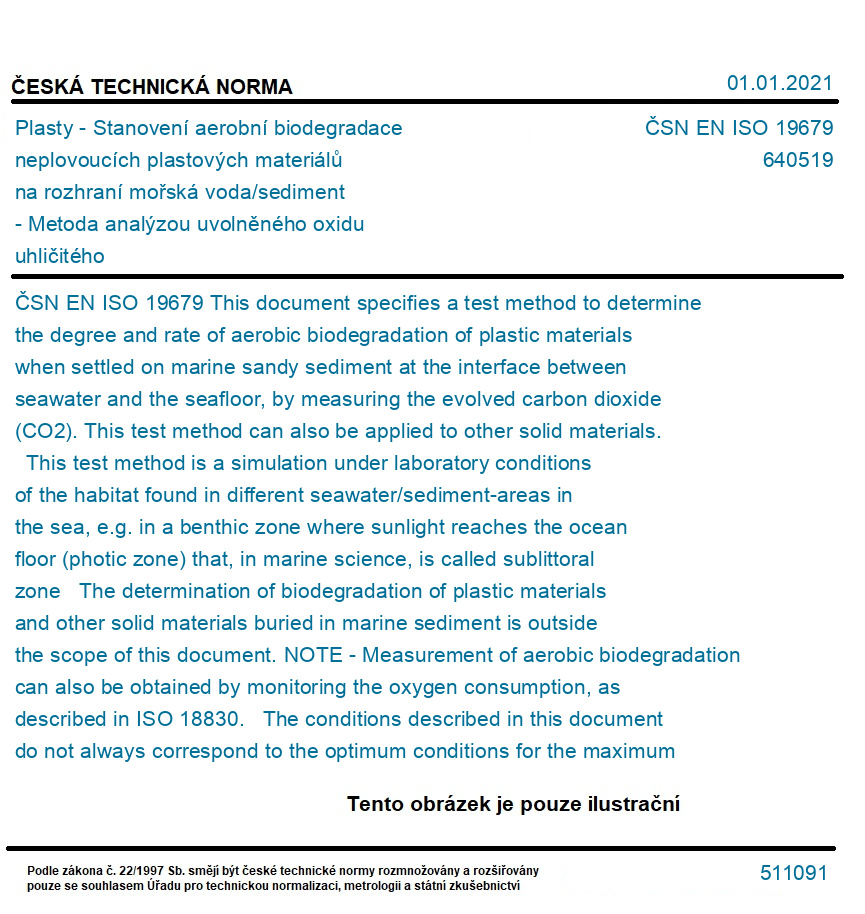 ČESKÁ TECHNICKÁ NORMA

01.01.2021

Plasty - Stanovení aerobní biodegradace neplovoucích plastových materiálů na rozhraní mořská voda/sediment - Metoda analýzou uvolněného oxidu uhličitého

ČSN EN ISO 19679
640519

ČSN EN ISO 19679 This document specifies a test method to determine the degree and rate of aerobic biodegradation of plastic materials when settled on marine sandy sediment at the interface between seawater and the seafloor, by measuring the evolved carbon dioxide (CO2). This test method can also be applied to other solid materials.
This test method is a simulation under laboratory conditions of the habitat found in different seawater/sediment-areas in the sea, e.g. in a benthic zone where sunlight reaches the ocean floor (photic zone) that, in marine science, is called sublittoral zone The determination of biodegradation of plastic materials and other solid materials buried in marine sediment is outside the scope of this document. NOTE - Measurement of aerobic biodegradation can also be obtained by monitoring the oxygen consumption, as described in ISO 18830. The conditions described in this document do not always correspond to the optimum conditions for the maximum

Tento obrázek je pouze ilustrační

Podle zákona č. 22/1997 Sb. smějí být české technické normy rozmnožovány a rozšiřovány pouze se souhlasem Úřadu pro technickou normalizaci, metrologii a státní zkušebnictví

511091